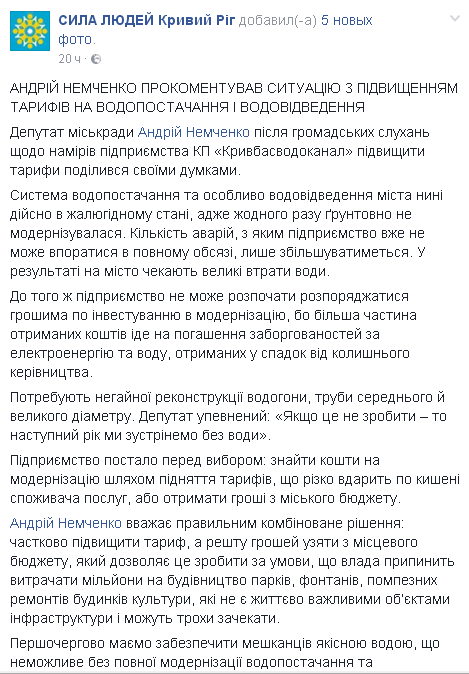 СИЛА ЛЮДЕЙ Кривий Ріг добавил(-а) 5 новых фото.
20 ч ·

АНДРІЙ НЕМЧЕНКО ПРОКОМЕНТУВАВ СИТУАЦІЮ З ПІДВИЩЕННЯМ ТАРИФІВ НА ВОДОПОСТАЧАННЯ І ВОДОВІДВЕДЕННЯ

Депутат міськради Андрій Немченко після громадських слухань щодо намірів підприємства КП «Кривбасводоканал» підвищити тарифи поділився своїми думками.

Система водопостачання та особливо водовідведення міста нині дійсно в жалюгідному стані, адже жодного разу ґрунтовно не модернізувалася. Кількість аварій, з яким підприємство вже не може впоратися в повному обсязі, лише збільшуватиметься. У результаті на місто чекають великі втрати води.

До того ж підприємство не може розпочати розпоряджатися грошима по інвестуванню в модернізацію, бо більша частина отриманих коштів іде на погашення заборгованостей за електроенергію та воду, отриманих у спадок від колишнього керівництва.

Потребують негайної реконструкції водогони, труби середнього й великого діаметру. Депутат упевнений: «Якщо це не зробити – то наступний рік ми зустрінемо без води».

Підприємство постало перед вибором: знайти кошти на модернізацію шляхом підняття тарифів, що різко вдарить по кишені споживача послуг, або отримати гроші з міського бюджету.

Андрій Немченко вважає правильним комбіноване рішення: частково підвищити тариф, а решту грошей узяти з місцевого бюджету, який дозволяє це зробити за умови, що влада припинить витрачати мільйони на будівництво парків, фонтанів, помпезних ремонтів будинків культури, які не є життєво важливими об'єктами інфраструктури і можуть трохи зачекати.

Першочергово маємо забезпечити мешканців якісною водою, що неможливе без повної модернізації водопостачання та